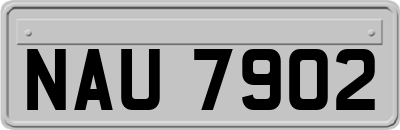 NAU 7902